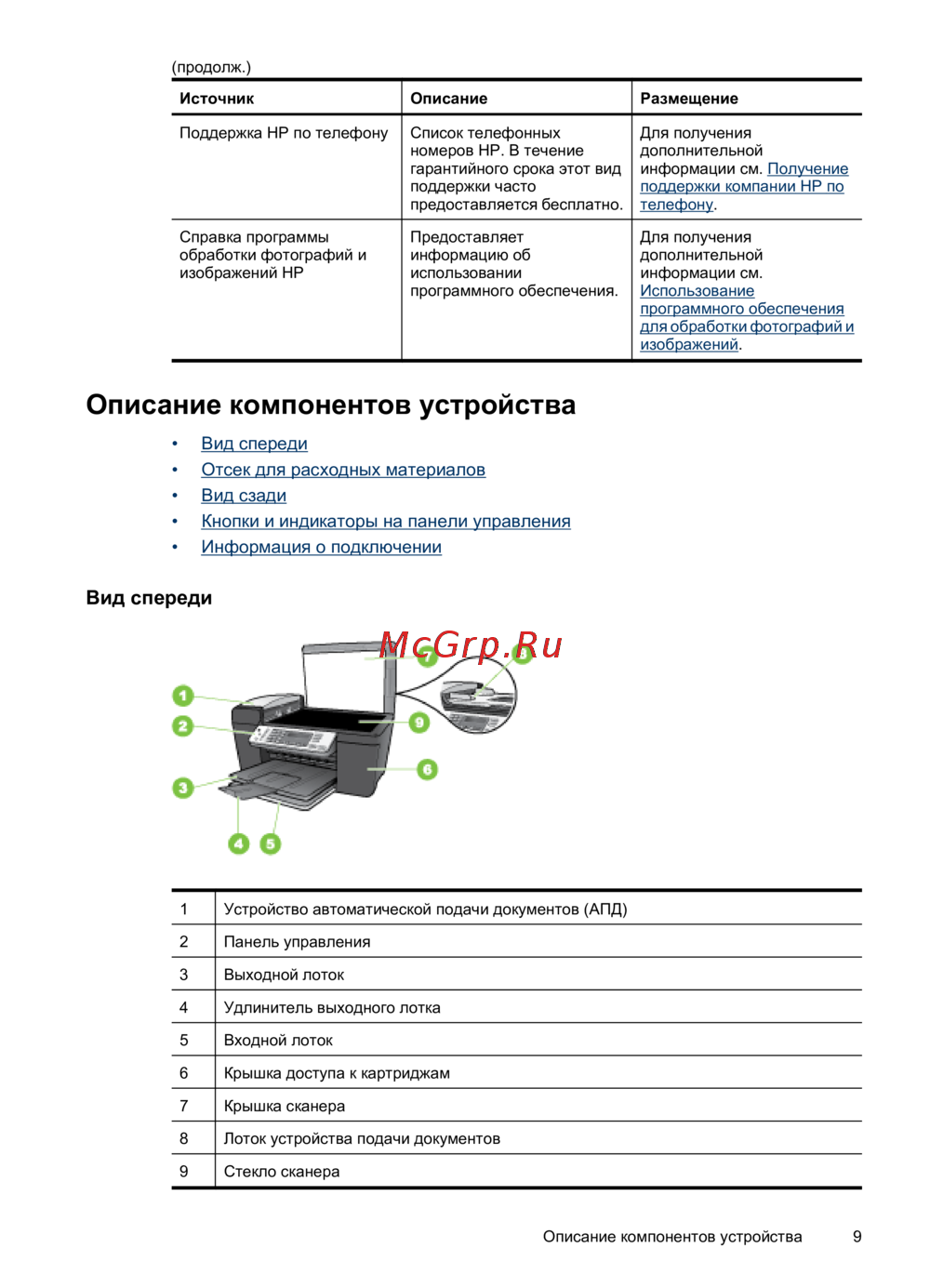 (продолж.)

| Источник | Описание | Размещение |
|---|---|---|
| Поддержка HP по телефону | Список телефонных номеров HP. В течение гарантийного срока этот вид поддержки часто предоставляется бесплатно. | Для получения дополнительной информации см. Получение поддержки компании HP по телефону. |
| Справка программы обработки фотографий и изображений HP | Предоставляет информацию об использовании программного обеспечения. | Для получения дополнительной информации см. Использование программного обеспечения для обработки фотографий и изображений. |

Описание компонентов устройства

• Вид спереди
• Отсек для расходных материалов
• Вид сзади
• Кнопки и индикаторы на панели управления
• Информация о подключении

Вид спереди

McGrp.Ru

1
2
3
4
5
6
7
8
9

| 1 | Устройство автоматической подачи документов (АПД) |
|---|---|
| 2 | Панель управления |
| 3 | Выходной лоток |
| 4 | Удлинитель выходного лотка |
| 5 | Входной лоток |
| 6 | Крышка доступа к картриджам |
| 7 | Крышка сканера |
| 8 | Лоток устройства подачи документов |
| 9 | Стекло сканера |

Описание компонентов устройства 9